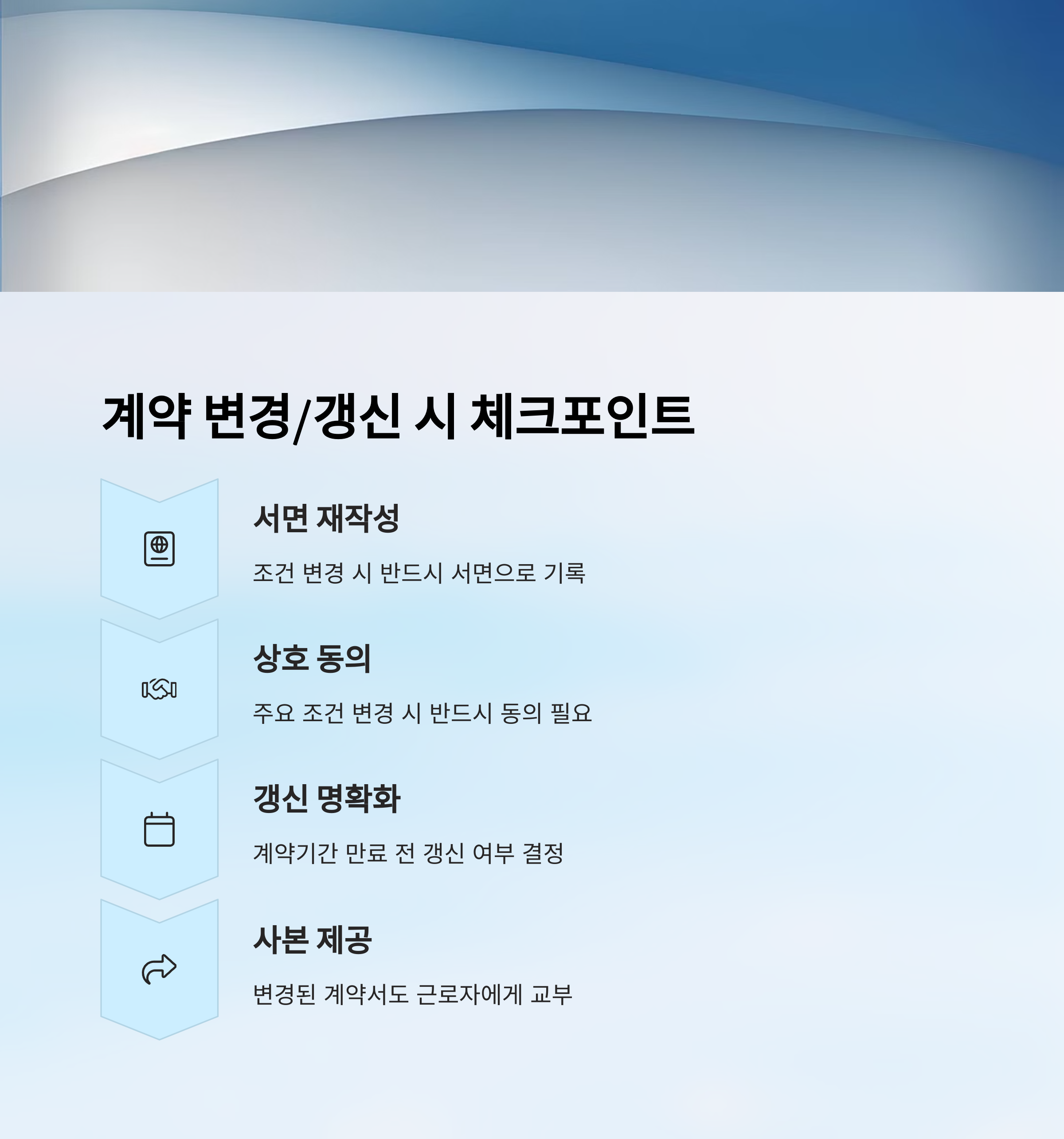 계약 변경/갱신 시 체크포인트

서면 재작성

조건 변경 시 반드시 서면으로 기록

상호 동의

주요 조건 변경 시 반드시 동의 필요

갱신 명확화

계약기간 만료 전 갱신 여부 결정

사본 제공

변경된 계약서도 근로자에게 교부